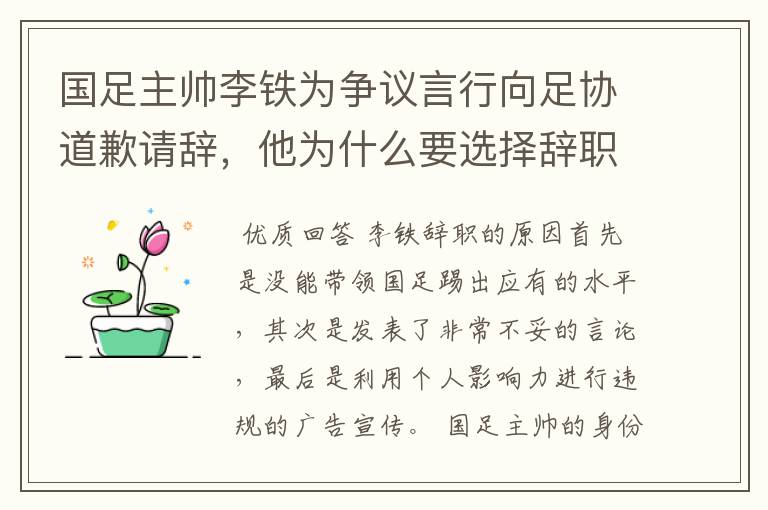 国足主帅李铁为争议言行向足协道歉请辞，他为什么要选择辞职

优质回答 李铁辞职的原因首先是没能带领国足踢出应有的水平，其次是发表了非常不妥的言论，最后是利用个人影响力进行违规的广告宣传。 国足主帅的身份